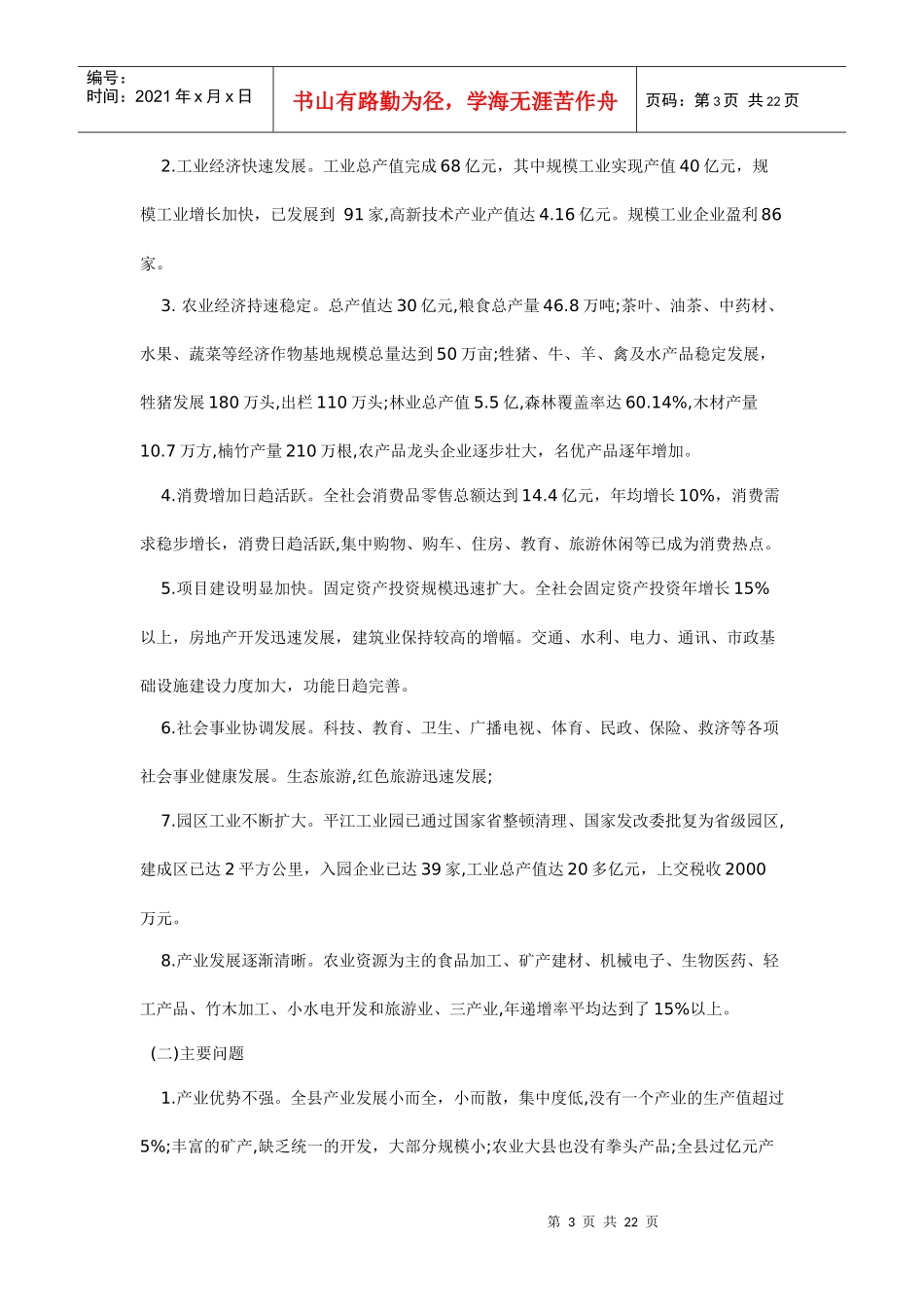 编号：
时间：2021 年 x 月 x 日

书山有路勤为径，学海无涯苦作舟

页码：第 3 页 共 22 页

2.工业经济快速发展。工业总产值完成 68 亿元，其中规模工业实现产值 40 亿元，规模工业增长加快，已发展到 91 家,高新技术产业产值达 4.16 亿元。规模工业企业盈利 86 家。

3. 农业经济持速稳定。总产值达 30 亿元,粮食总产量 46.8 万吨;茶叶、油茶、中药材、水果、蔬菜等经济作物基地规模总量达到 50 万亩;牲猪、牛、羊、禽及水产品稳定发展，牲猪发展 180 万头,出栏 110 万头;林业总产值 5.5 亿,森林覆盖率达 60.14%,木材产量 10.7 万方,楠竹产量 210 万根,农产品龙头企业逐步壮大，名优产品逐年增加。

4.消费增加日趋活跃。全社会消费品零售总额达到 14.4 亿元，年均增长 10%，消费需求稳步增长，消费日趋活跃,集中购物、购车、住房、教育、旅游休闲等已成为消费热点。

5.项目建设明显加快。固定资产投资规模迅速扩大。全社会固定资产投资年增长 15%以上，房地产开发迅速发展，建筑业保持较高的增幅。交通、水利、电力、通讯、市政基础设施建设力度加大，功能日趋完善。

6.社会事业协调发展。科技、教育、卫生、广播电视、体育、民政、保险、救济等各项社会事业健康发展。生态旅游,红色旅游迅速发展;

7.园区工业不断扩大。平江工业园已通过国家省整顿清理、国家发改委批复为省级园区,建成区已达 2 平方公里，入园企业已达 39 家,工业总产值达 20 多亿元，上交税收 2000 万元。

8.产业发展逐渐清晰。农业资源为主的食品加工、矿产建材、机械电子、生物医药、轻工产品、竹木加工、小水电开发和旅游业、三产业,年递增率平均达到了 15%以上。

(二)主要问题

1.产业优势不强。全县产业发展小而全，小而散，集中度低,没有一个产业的生产值超过 5%;丰富的矿产,缺乏统一的开发，大部分规模小;农业大县也没有拳头产品;全县过亿元产

第 3 页 共 22 页